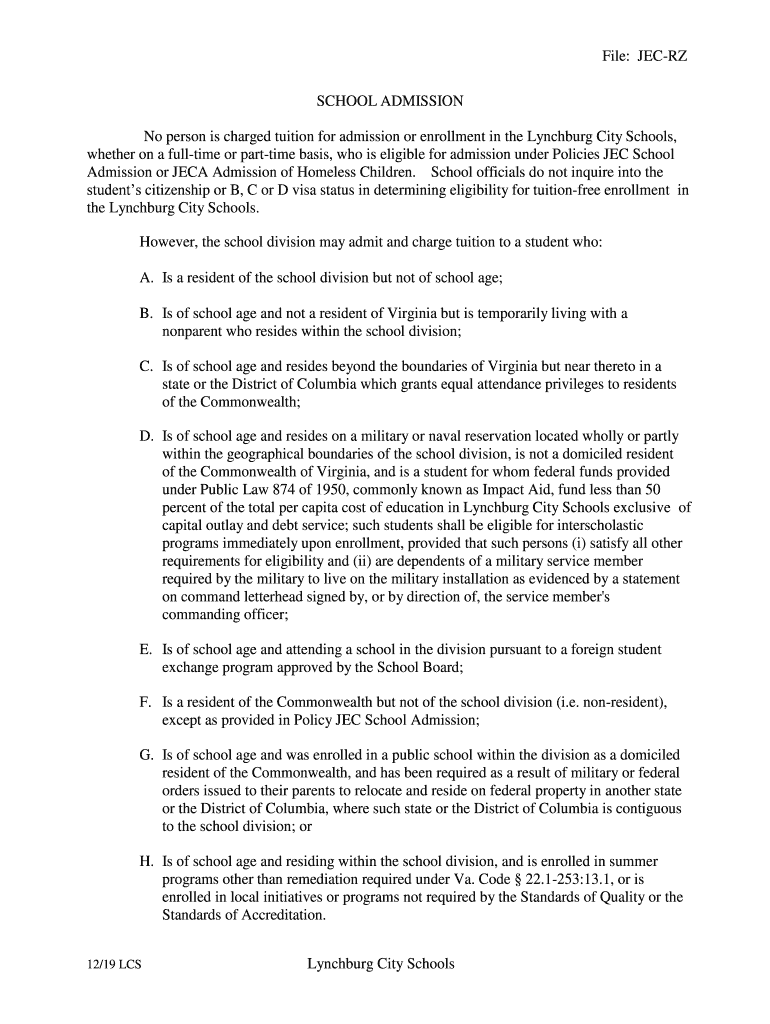 File: JEC-RZ

SCHOOL ADMISSION

No person is charged tuition for admission or enrollment in the Lynchburg City Schools, whether on a full-time or part-time basis, who is eligible for admission under Policies JEC School Admission or JECA Admission of Homeless Children. School officials do not inquire into the student's citizenship or B, C or D visa status in determining eligibility for tuition-free enrollment in the Lynchburg City Schools.

However, the school division may admit and charge tuition to a student who:

A. Is a resident of the school division but not of school age;

B. Is of school age and not a resident of Virginia but is temporarily living with a nonparent who resides within the school division;

C. Is of school age and resides beyond the boundaries of Virginia but near thereto in a state or the District of Columbia which grants equal attendance privileges to residents of the Commonwealth;

D. Is of school age and resides on a military or naval reservation located wholly or partly within the geographical boundaries of the school division, is not a domiciled resident of the Commonwealth of Virginia, and is a student for whom federal funds provided under Public Law 874 of 1950, commonly known as Impact Aid, fund less than 50 percent of the total per capita cost of education in Lynchburg City Schools exclusive of capital outlay and debt service; such students shall be eligible for interscholastic programs immediately upon enrollment, provided that such persons (i) satisfy all other requirements for eligibility and (ii) are dependents of a military service member required by the military to live on the military installation as evidenced by a statement on command letterhead signed by, or by direction of, the service member's commanding officer;

E. Is of school age and attending a school in the division pursuant to a foreign student exchange program approved by the School Board;

F. Is a resident of the Commonwealth but not of the school division (i.e. non-resident), except as provided in Policy JEC School Admission;

G. Is of school age and was enrolled in a public school within the division as a domiciled resident of the Commonwealth, and has been required as a result of military or federal orders issued to their parents to relocate and reside on federal property in another state or the District of Columbia, where such state or the District of Columbia is contiguous to the school division; or

H. Is of school age and residing within the school division, and is enrolled in summer programs other than remediation required under Va. Code § 22.1-253:13.1, or is enrolled in local initiatives or programs not required by the Standards of Quality or the Standards of Accreditation.

12/19 LCS Lynchburg City Schools